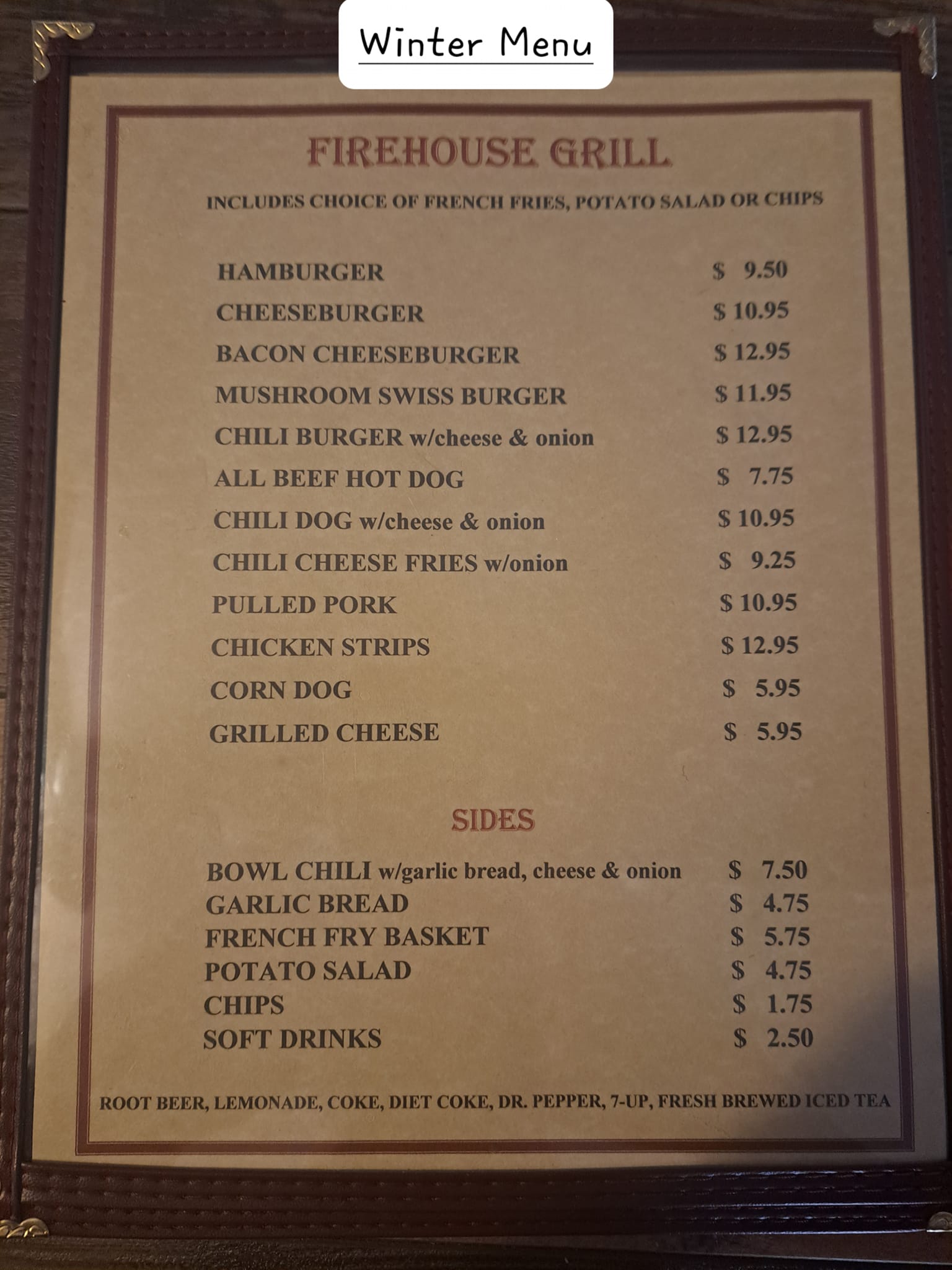 Winter Menu

FIREHOUSE GRILL

INCLUDES CHOICE OF FRENCH FRIES, POTATO SALAD OR CHIPS

HAMBURGER $ 9.50
CHEESEBURGER $ 10.95
BACON CHEESEBURGER $ 12.95
MUSHROOM SWISS BURGER $ 11.95
CHILI BURGER w/cheese & onion $ 12.95
ALL BEEF HOT DOG $ 7.75
CHILI DOG w/cheese & onion $ 10.95
CHILI CHEESE FRIES w/onion $ 9.25
PULLED PORK $ 10.95
CHICKEN STRIPS $ 12.95
CORN DOG $ 5.95
GRILLED CHEESE $ 5.95

SIDES

BOWL CHILI w/garlic bread, cheese & onion $ 7.50
GARLIC BREAD $ 4.75
FRENCH FRY BASKET $ 5.75
POTATO SALAD $ 4.75
CHIPS $ 1.75
SOFT DRINKS $ 2.50

ROOT BEER, LEMONADE, COKE, DIET COKE, DR. PEPPER, 7-UP, FRESH BREWED ICED TEA